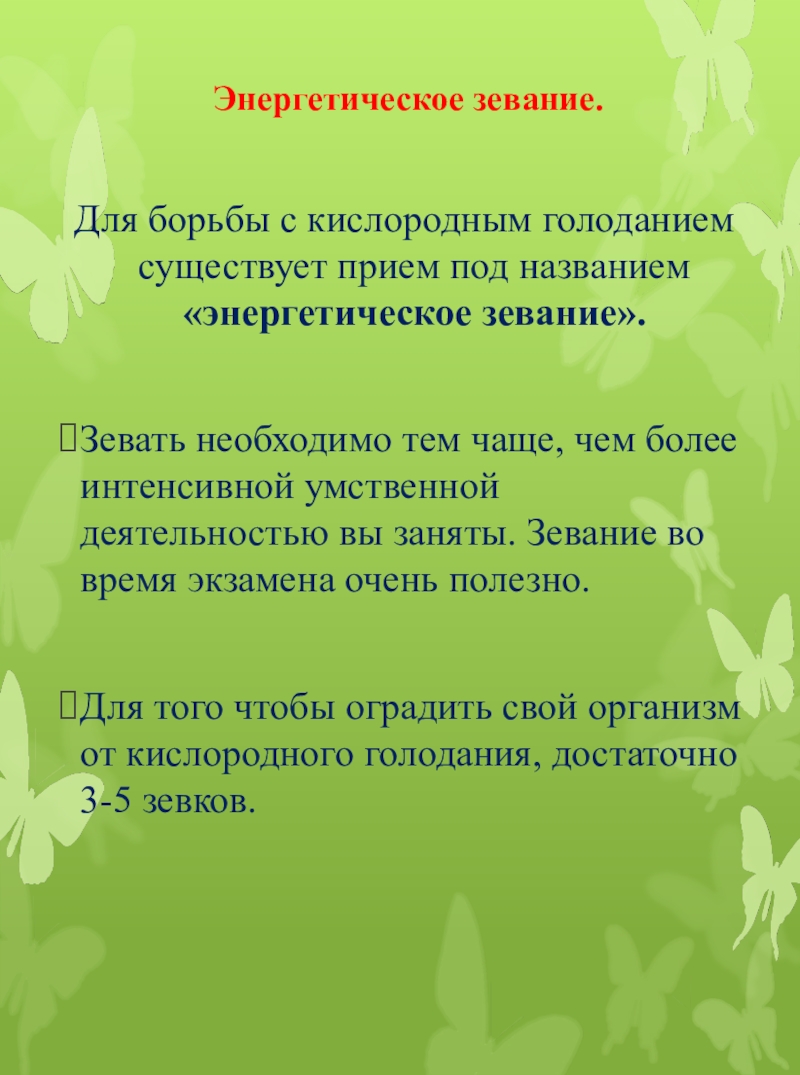 Энергетическое зевание.

Для борьбы с кислородным голоданием существует прием под названием «энергетическое зевание».

Зевать необходимо тем чаще, чем более интенсивной умственной деятельностью вы заняты. Зевание во время экзамена очень полезно.

Для того чтобы оградить свой организм от кислородного голодания, достаточно 3-5 зевков.